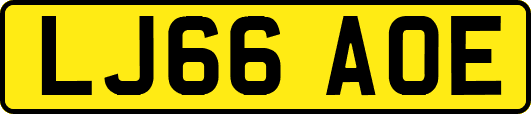 LJ66 AOE